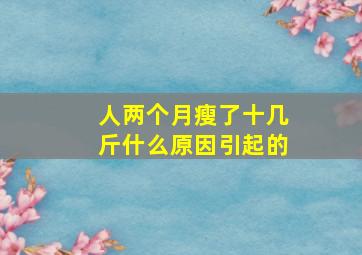 人两个月瘦了十几斤什么原因引起的